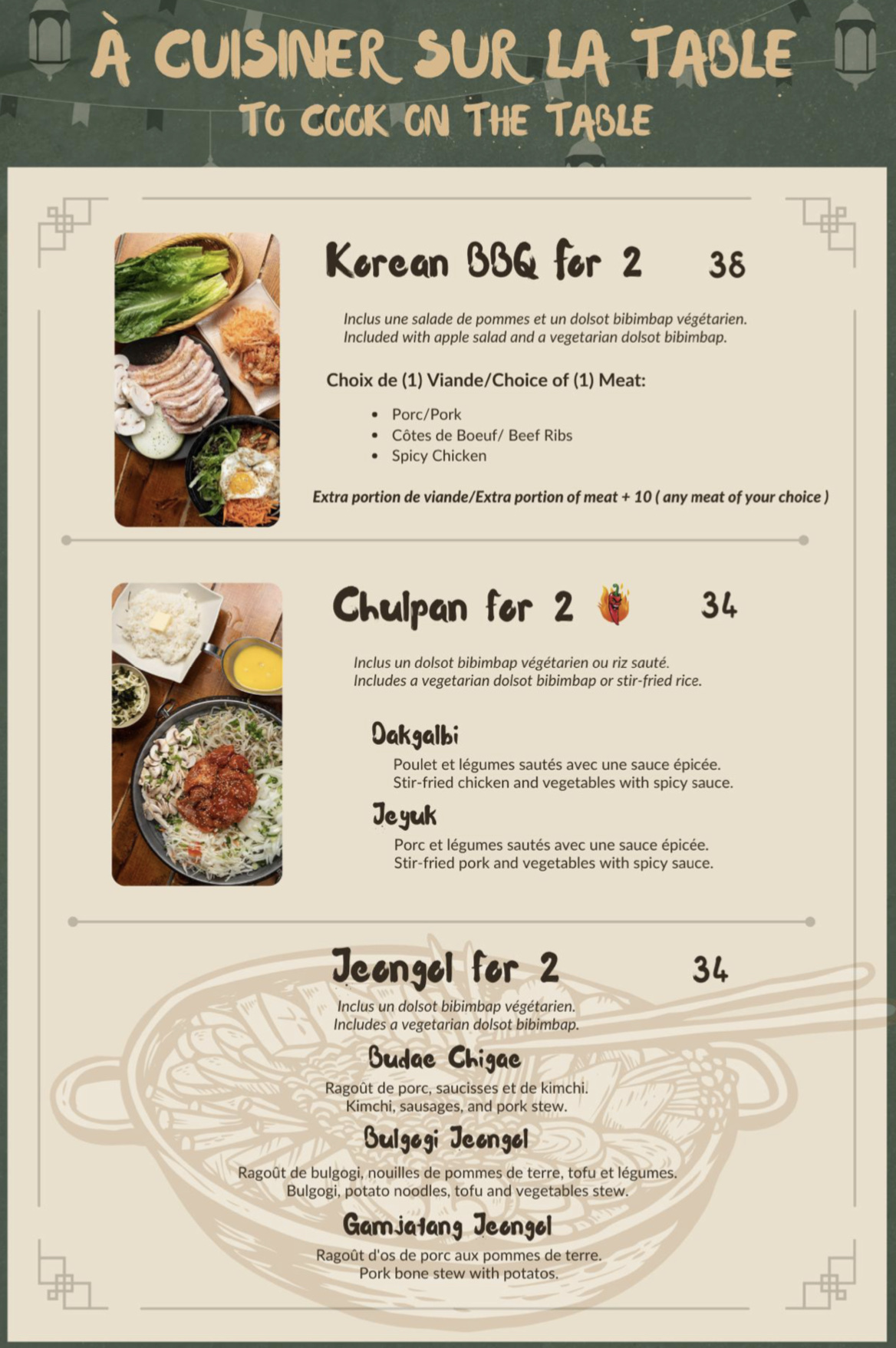 À CUISINER SUR LA TABLE
TO COOK ON THE TABLE

Korean BBQ for 2 38

Inclus une salade de pommes et un dolsot bibimbap végétarien. Included with apple salad and a vegetarian dolsot bibimbap.

Choix de (1) Viande/Choice of (1) Meat:

• Porc/Pork
• Côtes de Boeuf/ Beef Ribs
• Spicy Chicken

Extra portion de viande/Extra portion of meat + 10 ( any meat of your choice )

Chulpan for 2 34

Inclus un dolsot bibimbap végétarien ou riz sauté. Includes a vegetarian dolsot bibimbap or stir-fried rice.

Dakgalbi
Poulet et légumes sautés avec une sauce épicée. Stir-fried chicken and vegetables with spicy sauce.

Jeyuk
Porc et légumes sautés avec une sauce épicée. Stir-fried pork and vegetables with spicy sauce.

Jeongol for 2 34

Inclus un dolsot bibimbap végétarien. Includes a vegetarian dolsot bibimbap.

Budae Chigae
Ragoût de porc, saucisses et de kimchi. Kimchi, sausages, and pork stew.

Bulgogi Jeongol
Ragoût de bulgogi, nouilles de pommes de terre, tofu et légumes. Bulgogi, potato noodles, tofu and vegetables stew.

Gamjatang Jeongol
Ragoût d'os de porc aux pommes de terre. Pork bone stew with potatos.